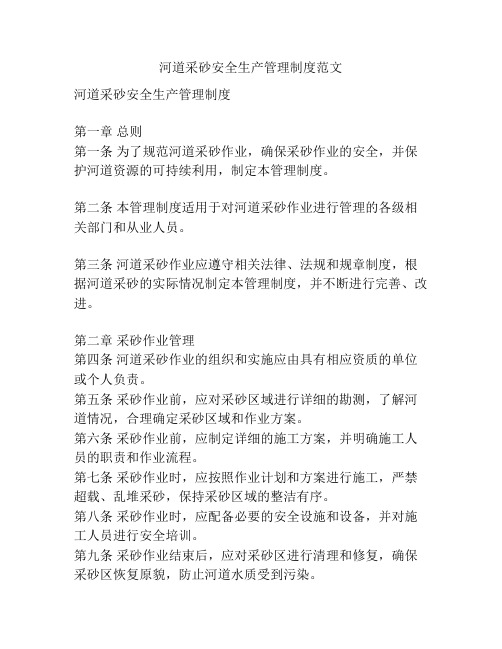 河道采砂安全生产管理制度范文

河道采砂安全生产管理制度

第一章 总则
第一条 为了规范河道采砂作业，确保采砂作业的安全，并保护河道资源的可持续利用，制定本管理制度。

第二条 本管理制度适用于对河道采砂作业进行管理的各级相关部门和从业人员。

第三条 河道采砂作业应遵守相关法律、法规和规章制度，根据河道采砂的实际情况制定本管理制度，并不断进行完善、改进。

第二章 采砂作业管理
第四条 河道采砂作业的组织和实施应由具有相应资质的单位或个人负责。
第五条 采砂作业前，应对采砂区域进行详细的勘测，了解河道情况，合理确定采砂区域和作业方案。
第六条 采砂作业前，应制定详细的施工方案，并明确施工人员的职责和作业流程。
第七条 采砂作业时，应按照作业计划和方案进行施工，严禁超载、乱堆采砂，保持采砂区域的整洁有序。
第八条 采砂作业时，应配备必要的安全设施和设备，并对施工人员进行安全培训。
第九条 采砂作业结束后，应对采砂区进行清理和修复，确保采砂区恢复原貌，防止河道水质受到污染。